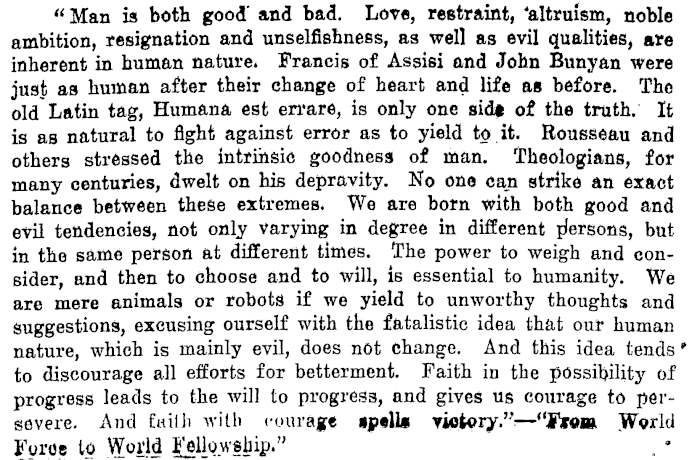 "Man is both good and bad. Love, restraint, altruism, noble ambition, resignation and unselfishness, as well as evil qualities, are inherent in human nature. Francis of Assisi and John Bunyan were just as human after their change of heart and life as before. The old Latin tag, Humana est errare, is only one side of the truth. It is as natural to fight against error as to yield to it. Rousseau and others stressed the intrinsic goodness of man. Theologians, for many centuries, dwelt on his depravity. No one can strike an exact balance between these extremes. We are born with both good and evil tendencies, not only varying in degree in different persons, but in the same person at different times. The power to weigh and consider, and then to choose and to will, is essential to humanity. We are mere animals or robots if we yield to unworthy thoughts and suggestions, excusing ourself with the fatalistic idea that our human nature, which is mainly evil, does not change. And this idea tends to discourage all efforts for betterment. Faith in the possibility of progress leads to the will to progress, and gives us courage to persevere. And faith with courage spells victory."—"From World Force to World Fellowship."